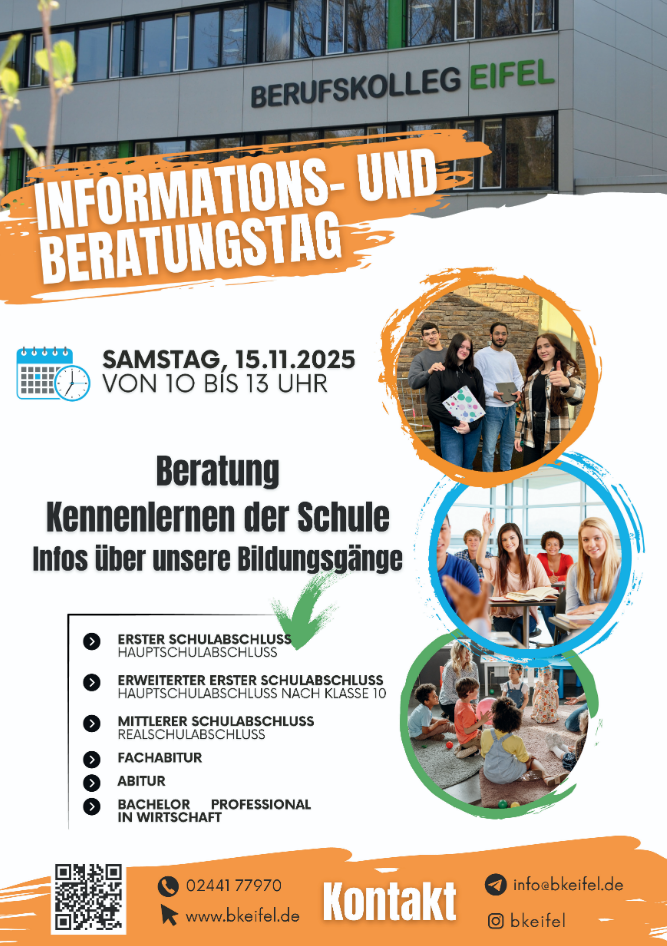 BERUFSKOLLEG EIFEL

INFORMATIONS- UND BERATUNGSTAG

SAMSTAG, 15.11.2025
VON 10 BIS 13 UHR

Beratung
Kennenlernen der Schule
Infos über unsere Bildungsgänge

ERSTER SCHULABSCHLUSS
HAUPTSCHULABSCHLUSS

ERWEITERTER ERSTER SCHULABSCHLUSS
HAUPTSCHULABSCHLUSS NACH KLASSE 10

MITTLERER SCHULABSCHLUSS
REALSCHULABSCHLUSS

FACHABITUR

ABITUR

BACHELOR PROFESSIONAL
IN WIRTSCHAFT

02441 77970
www.bkeifel.de

Kontakt

info@bkeifel.de
bkeifel